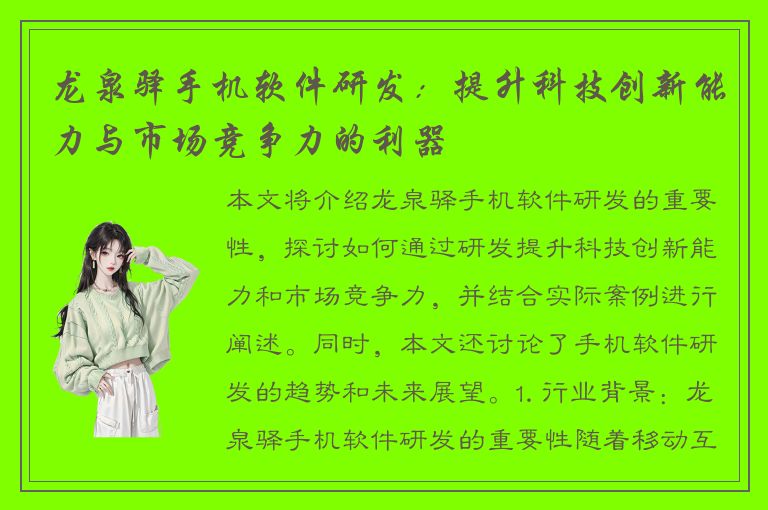 龙泉驿手机软件研发：提升科技创新能力与市场竞争力的利器

本文将介绍龙泉驿手机软件研发的重要性，探讨如何通过研发提升科技创新能力和市场竞争力，并结合实际案例进行阐述。同时，本文还讨论了手机软件研发的趋势和未来展望。1. 行业背景：龙泉驿手机软件研发的重要性随着移动互